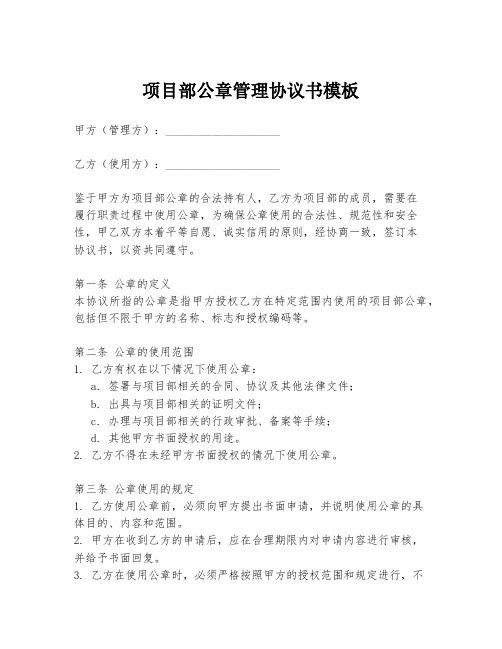 项目部公章管理协议书模板

甲方（管理方）：____________________

乙方（使用方）：____________________

鉴于甲方为项目部公章的合法持有人，乙方为项目部的成员，需要在履行职责过程中使用公章，为确保公章使用的合法性、规范性和安全性，甲乙双方本着平等自愿、诚实信用的原则，经协商一致，签订本协议书，以资共同遵守。

第一条 公章的定义
本协议所指的公章是指甲方授权乙方在特定范围内使用的项目部公章，包括但不限于甲方的名称、标志和授权编码等。

第二条 公章的使用范围
1. 乙方有权在以下情况下使用公章：
a. 签署与项目部相关的合同、协议及其他法律文件；
b. 出具与项目部相关的证明文件；
c. 办理与项目部相关的行政审批、备案等手续；
d. 其他甲方书面授权的用途。
2. 乙方不得在未经甲方书面授权的情况下使用公章。

第三条 公章使用的规定
1. 乙方使用公章前，必须向甲方提出书面申请，并说明使用公章的具体目的、内容和范围。
2. 甲方在收到乙方的申请后，应在合理期限内对申请内容进行审核，并给予书面回复。
3. 乙方在使用公章时，必须严格按照甲方的授权范围和规定进行，不